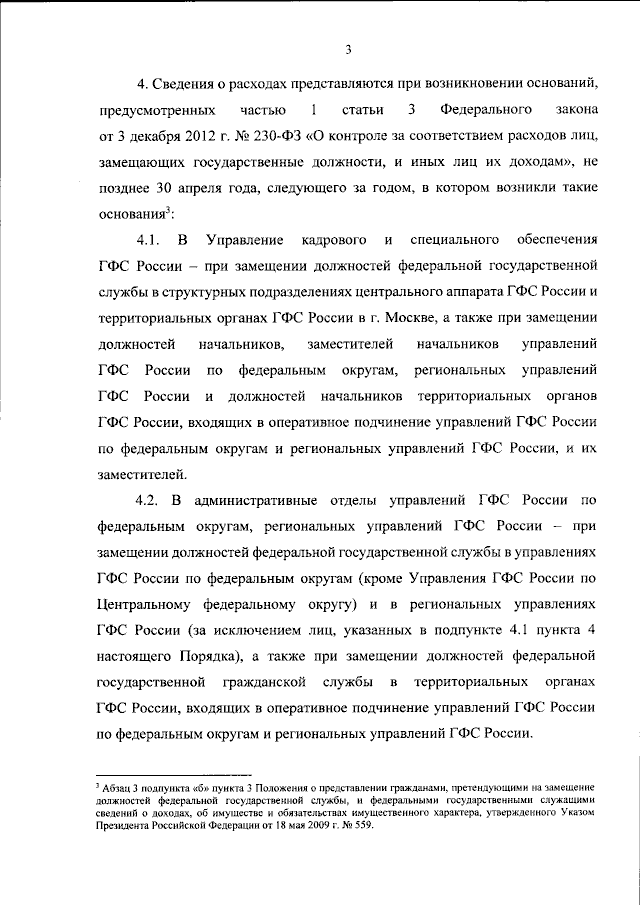 3

4. Сведения о расходах представляются при возникновении оснований, предусмотренных частью 1 статьи 3 Федерального закона от 3 декабря 2012 г. № 230-ФЗ «О контроле за соответствием расходов лиц, замещающих государственные должности, и иных лиц их доходам», не позднее 30 апреля года, следующего за годом, в котором возникли такие основания$^3$:

4.1. В Управление кадрового и специального обеспечения ГФС России – при замещении должностей федеральной государственной службы в структурных подразделениях центрального аппарата ГФС России и территориальных органах ГФС России в г. Москве, а также при замещении должностей начальников, заместителей начальников управлений ГФС России по федеральным округам, региональных управлений ГФС России и должностей начальников территориальных органов ГФС России, входящих в оперативное подчинение управлений ГФС России по федеральным округам и региональных управлений ГФС России, и их заместителей.

4.2. В административные отделы управлений ГФС России по федеральным округам, региональных управлений ГФС России – при замещении должностей федеральной государственной службы в управлениях ГФС России по федеральным округам (кроме Управления ГФС России по Центральному федеральному округу) и в региональных управлениях ГФС России (за исключением лиц, указанных в подпункте 4.1 пункта 4 настоящего Порядка), а также при замещении должностей федеральной государственной гражданской службы в территориальных органах ГФС России, входящих в оперативное подчинение управлений ГФС России по федеральным округам и региональных управлений ГФС России.

$^3$ Абзац 3 подпункта «б» пункта 3 Положения о представлении гражданами, претендующими на замещение должностей федеральной государственной службы, и федеральными государственными служащими сведений о доходах, об имуществе и обязательствах имущественного характера, утвержденного Указом Президента Российской Федерации от 18 мая 2009 г. № 559.